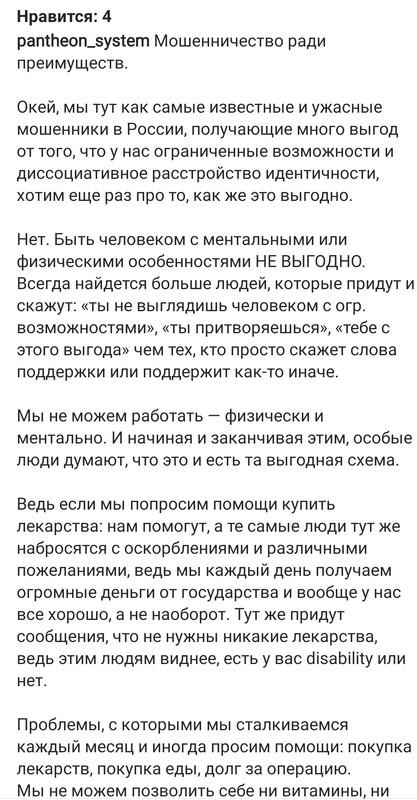 Нравится: 4
pantheon_system Мошенничество ради преимуществ.

Окей, мы тут как самые известные и ужасные мошенники в России, получающие много выгод от того, что у нас ограниченные возможности и диссоциативное расстройство идентичности, хотим еще раз про то, как же это выгодно.

Нет. Быть человеком с ментальными или физическими особенностями НЕ ВЫГОДНО. Всегда найдется больше людей, которые придут и скажут: «ты не выглядишь человеком с огр. возможностями», «ты притворяешься», «тебе с этого выгода» чем тех, кто просто скажет слова поддержки или поддержит как-то иначе.

Мы не можем работать — физически и ментально. И начиная и заканчивая этим, особые люди думают, что это и есть та выгодная схема.

Ведь если мы попросим помощи купить лекарства: нам помогут, а те самые люди тут же набросятся с оскорблениями и различными пожеланиями, ведь мы каждый день получаем огромные деньги от государства и вообще у нас все хорошо, а не наоборот. Тут же придут сообщения, что не нужны никакие лекарства, ведь этим людям виднее, есть у вас disability или нет.

Проблемы, с которыми мы сталкиваемся каждый месяц и иногда просим помощи: покупка лекарств, покупка еды, долг за операцию.
Мы не можем позволить себе ни витамины, ни